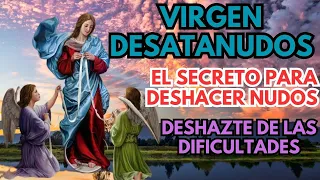 VIRGEN DESATANUDOS

EL SECRETO PARA DESHACER NUDOS

DESHAZTE DE LAS DIFICULTADES